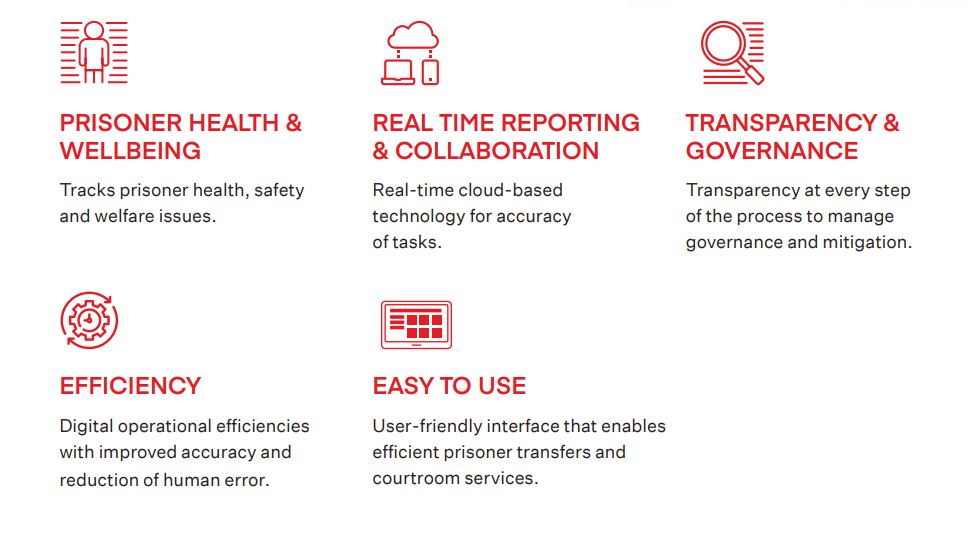 PRISONER HEALTH & WELLBEING

Tracks prisoner health, safety and welfare issues.

REAL TIME REPORTING & COLLABORATION

Real-time cloud-based technology for accuracy of tasks.

TRANSPARENCY & GOVERNANCE

Transparency at every step of the process to manage governance and mitigation.

EFFICIENCY

Digital operational efficiencies with improved accuracy and reduction of human error.

EASY TO USE

User-friendly interface that enables efficient prisoner transfers and courtroom services.